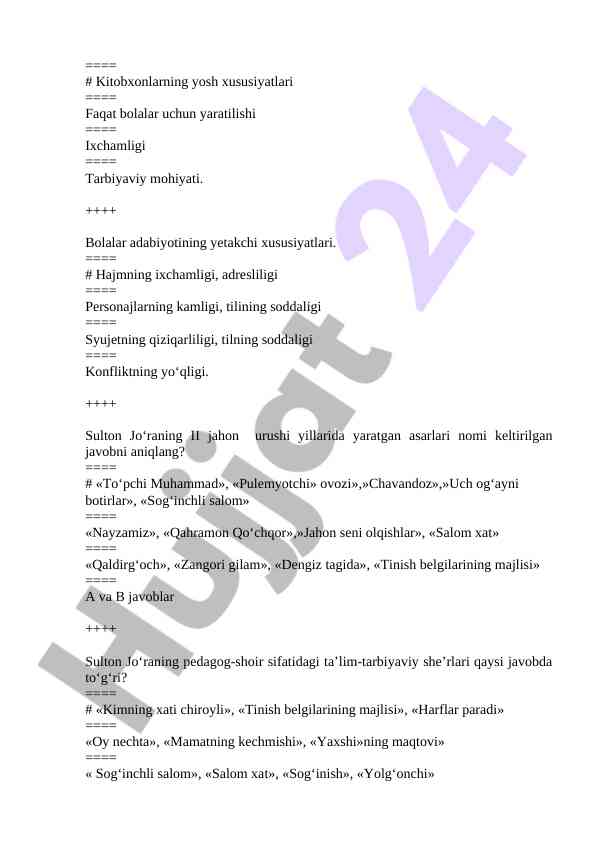 ====
# Kitobxonlarning yosh xususiyatlari
====
Faqat bolalar uchun yaratilishi
====
Ixchamligi
====
Tarbiyaviy mohiyati.

++++

Bolalar adabiyotining yetakchi xususiyatlari.
====
# Hajmning ixchamligi, adresliligi
====
Personajlarning kamligi, tilining soddaligi
====
Syujetning qiziqarliligi, tilning soddaligi
====
Konfliktning yo‘qligi.

++++

Sulton Jo‘raning II jahon urushi yillarida yaratgan asarlari nomi keltirilgan javobni aniqlang?
====
# «To‘pchi Muhammad», «Pulemyotchi» ovozi»,»Chavandoz»,»Uch og‘ayni botirlar», «Sog‘inchli salom»
====
«Nayzamiz», «Qahramon Qo‘chqor»,»Jahon seni olqishlar», «Salom xat»
====
«Qaldirg‘och», «Zangori gilam», «Dengiz tagida», «Tinish belgilarining majlisi»
====
A va B javoblar

++++

Sulton Jo‘raning pedagog-shoir sifatidagi ta’lim-tarbiyaviy she’rlari qaysi javobda to‘g‘ri?
====
# «Kimning xati chiroyli», «Tinish belgilarining majlisi», «Harflar paradi»
====
«Oy nechta», «Mamatning kechmishi», «Yaxshi»ning maqtovi»
====
« Sog‘inchli salom», «Salom xat», «Sog‘inish», «Yolg‘onchi»

Hujjat 24